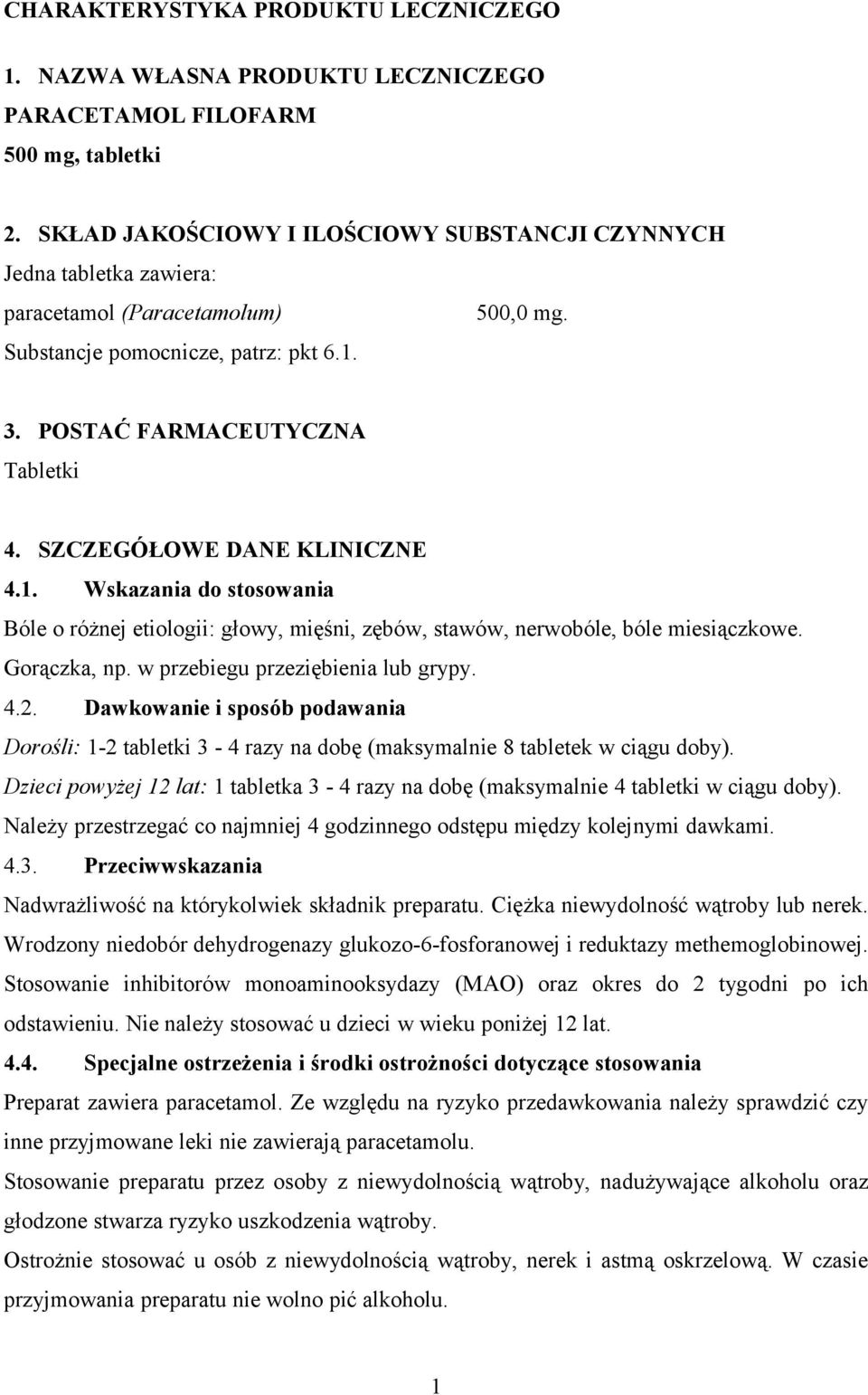 CHARAKTERYSTYKA PRODUKTU LECZNICZEGO

1. NAZWA WŁASNA PRODUKTU LECZNICZEGO

PARACETAMOL FILOFARM

500 mg, tabletki

2. SKŁAD JAKOŚCIOWY I ILOŚCIOWY SUBSTANCJI CZYNNYCH

Jedna tabletka zawiera:

paracetamol (Paracetamolum) 500,0 mg.

Substancje pomocnicze, patrz: pkt 6.1.

3. POSTAĆ FARMACEUTYCZNA

Tabletki

4. SZCZEGÓŁOWE DANE KLINICZNE

4.1. Wskazania do stosowania

Bóle o różnej etiologii: głowy, mięśni, zębów, stawów, nerwobóle, bóle miesiączkowe. Gorączka, np. w przebiegu przeziębienia lub grypy.

4.2. Dawkowanie i sposób podawania

Dorośli: 1-2 tabletki 3 - 4 razy na dobę (maksymalnie 8 tabletek w ciągu doby).

Dzieci powyżej 12 lat: 1 tabletka 3 - 4 razy na dobę (maksymalnie 4 tabletki w ciągu doby).

Należy przestrzegać co najmniej 4 godzinnego odstępu między kolejnymi dawkami.

4.3. Przeciwwskazania

Nadwrażliwość na którykolwiek składnik preparatu. Ciężka niewydolność wątroby lub nerek. Wrodzony niedobór dehydrogenazy glukozo-6-fosforanowej i reduktazy methemoglobinowej. Stosowanie inhibitorów monoaminooksydazy (MAO) oraz okres do 2 tygodni po ich odstawieniu. Nie należy stosować u dzieci w wieku poniżej 12 lat.

4.4. Specjalne ostrzeżenia i środki ostrożności dotyczące stosowania

Preparat zawiera paracetamol. Ze względu na ryzyko przedawkowania należy sprawdzić czy inne przyjmowane leki nie zawierają paracetamolu.

Stosowanie preparatu przez osoby z niewydolnością wątroby, nadużywające alkoholu oraz głodzone stwarza ryzyko uszkodzenia wątroby.

Ostrożnie stosować u osób z niewydolnością wątroby, nerek i astmą oskrzelową. W czasie przyjmowania preparatu nie wolno pić alkoholu.

1